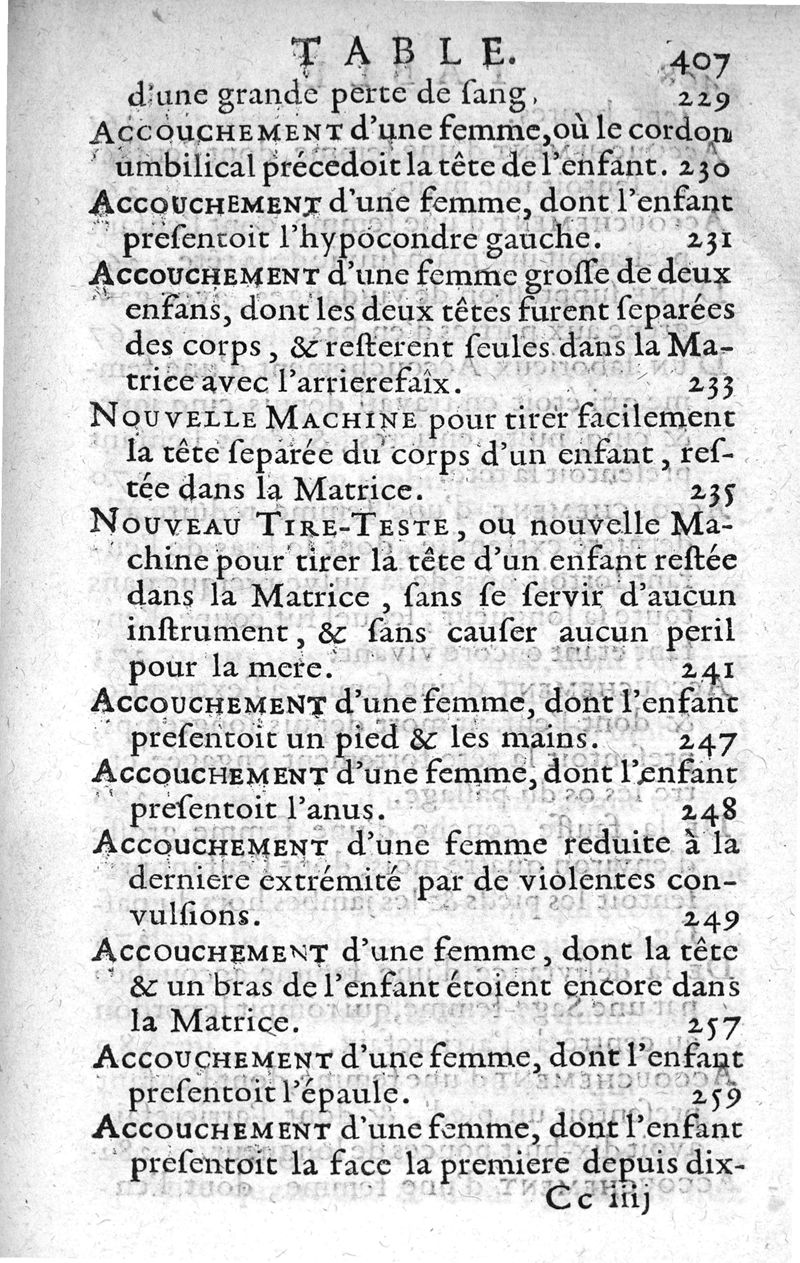 TABLE. 407

d'une grande perte de ſang, 229

ACCOUCHEMENT d'une femme, où le cordon umbilical précedoit la tête de l'enfant. 230

ACCOUCHEMENT d'une femme, dont l'enfant preſentoit l'hypocondre gauche. 231

ACCOUCHEMENT d'une femme groſſe de deux enfans, dont les deux têtes furent ſeparées des corps, & reſterent ſeules dans la Matrice avec l'arrierefaix. 233

NOUVELLE MACHINE pour tirer facilement la tête ſeparée du corps d'un enfant, reſtée dans la Matrice. 235

NOUVEAU TIRE-TESTE, ou nouvelle Machine pour tirer la tête d'un enfant reſtée dans la Matrice, ſans ſe ſervir d'aucun inſtrument, & ſans cauſer aucun peril pour la mere. 241

ACCOUCHEMENT d'une femme, dont l'enfant preſentoit un pied & les mains. 247

ACCOUCHEMENT d'une femme, dont l'enfant preſentoit l'anus. 248

ACCOUCHEMENT d'une femme reduite à la derniere extrémité par de violentes convulſions. 249

ACCOUCHEMENT d'une femme, dont la tête & un bras de l'enfant étoient encore dans la Matrice. 257

ACCOUCHEMENT d'une femme, dont l'enfant preſentoit l'épaule. 259

ACCOUCHEMENT d'une femme, dont l'enfant preſentoit la face la premiere depuis dix-

Cc iiij